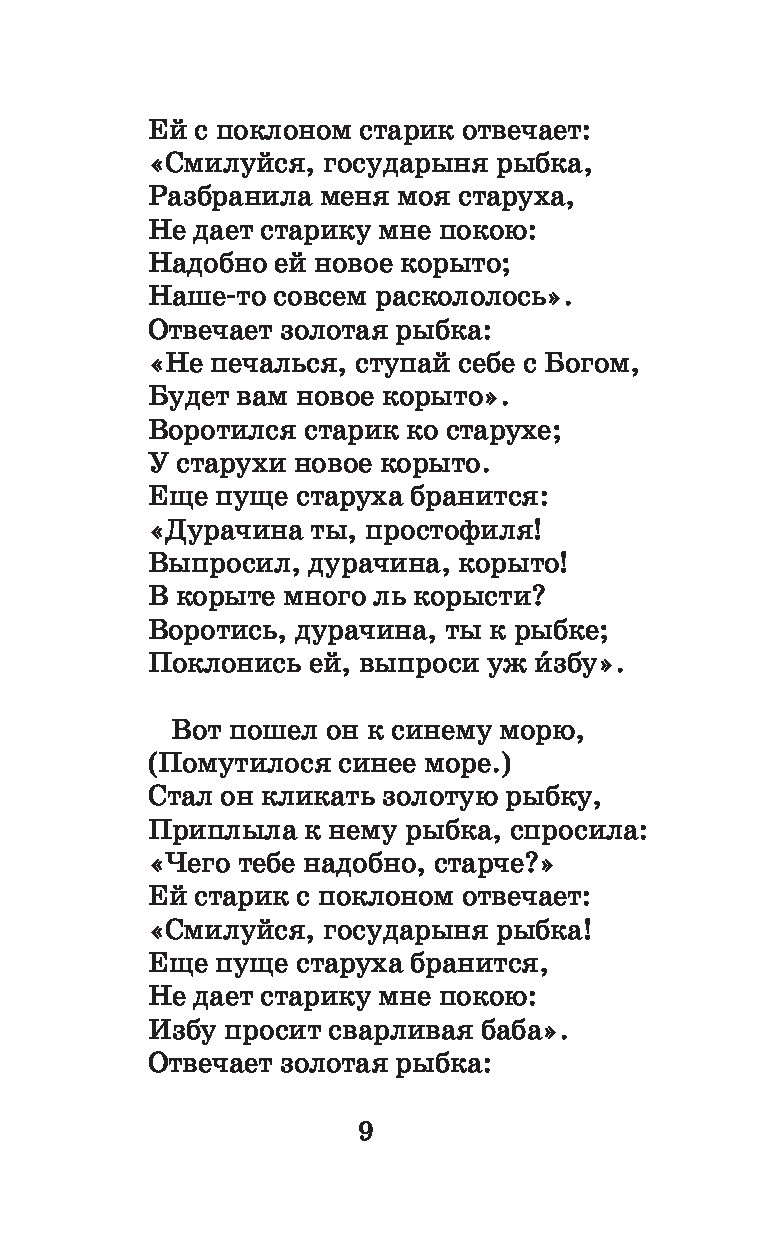 Ей с поклоном старик отвечает:
«Смилуйся, государыня рыбка,
Разбранила меня моя старуха,
Не дает старику мне покою:
Надобно ей новое корыто;
Наше-то совсем раскололось».
Отвечает золотая рыбка:
«Не печалься, ступай себе с Богом,
Будет вам новое корыто».
Воротился старик ко старухе;
У старухи новое корыто.
Еще пуще старуха бранится:
«Дурачина ты, простофиля!
Выпросил, дурачина, корыто!
В корыте много ль корысти?
Воротись, дурачина, ты к рыбке;
Поклонись ей, выпроси уж и́збу».

Вот пошел он к синему морю,
(Помутилося синее море.)
Стал он кликать золотую рыбку,
Приплыла к нему рыбка, спросила:
«Чего тебе надобно, старче?»
Ей старик с поклоном отвечает:
«Смилуйся, государыня рыбка!
Еще пуще старуха бранится,
Не дает старику мне покою:
Избу просит сварливая баба».
Отвечает золотая рыбка:

9